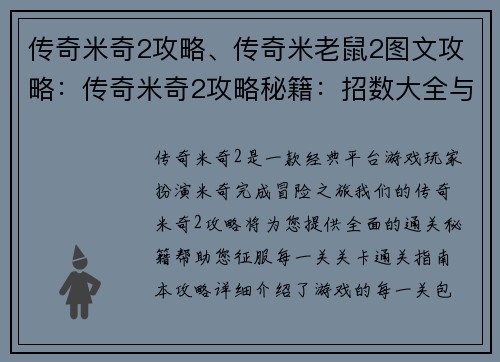 传奇米奇2攻略、传奇米老鼠2图文攻略：传奇米奇2攻略秘籍：招数大全与

传奇米奇2是一款经典平台游戏玩家扮演米奇完成冒险之旅我们的传奇米奇2攻略将为您提供全面的通关秘籍帮助您征服每一关关卡通关指南本攻略详细介绍了游戏的每一关包